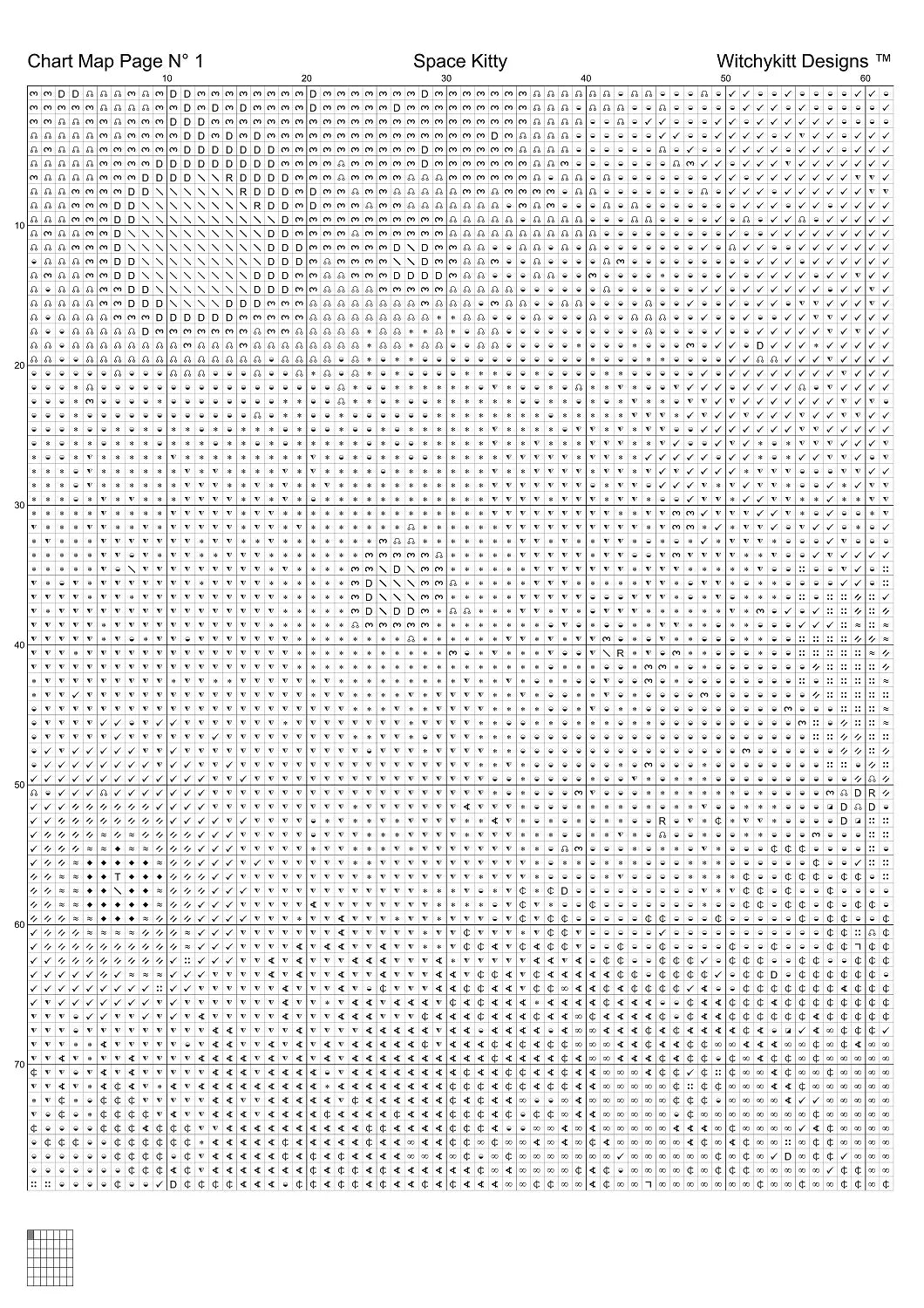 Chart Map Page N° 1

Space Kitty

Witchykitt Designs ™

10 20 30 40 50 60

10

20

30

40

50

60

70